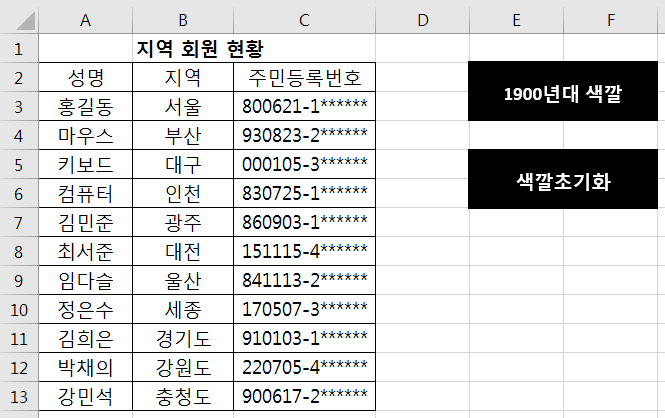 | | A | B | C | D | E | F |
|---|---|---|---|---|---|---|
| 1 | 지역 회원 현황 | | | | | |
| 2 | 성명 | 지역 | 주민등록번호 | | 1900년대 색깔 | |
| 3 | 홍길동 | 서울 | 800621-1****** | | | |
| 4 | 마우스 | 부산 | 930823-2****** | | | |
| 5 | 키보드 | 대구 | 000105-3****** | | 색깔초기화 | |
| 6 | 컴퓨터 | 인천 | 830725-1****** | | | |
| 7 | 김민준 | 광주 | 860903-1****** | | | |
| 8 | 최서준 | 대전 | 151115-4****** | | | |
| 9 | 임다슬 | 울산 | 841113-2****** | | | |
| 10 | 정은수 | 세종 | 170507-3****** | | | |
| 11 | 김희은 | 경기도 | 910103-1****** | | | |
| 12 | 박채의 | 강원도 | 220705-4****** | | | |
| 13 | 강민석 | 충청도 | 900617-2****** | | | |